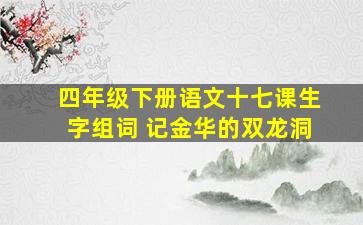 四年级下册语文十七课生字组词 记金华的双龙洞